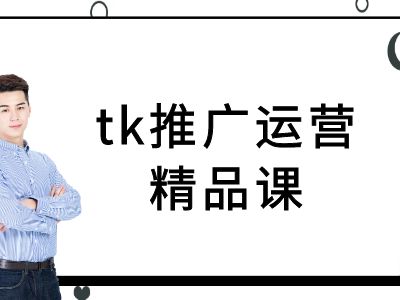 tk推广运营
精品课